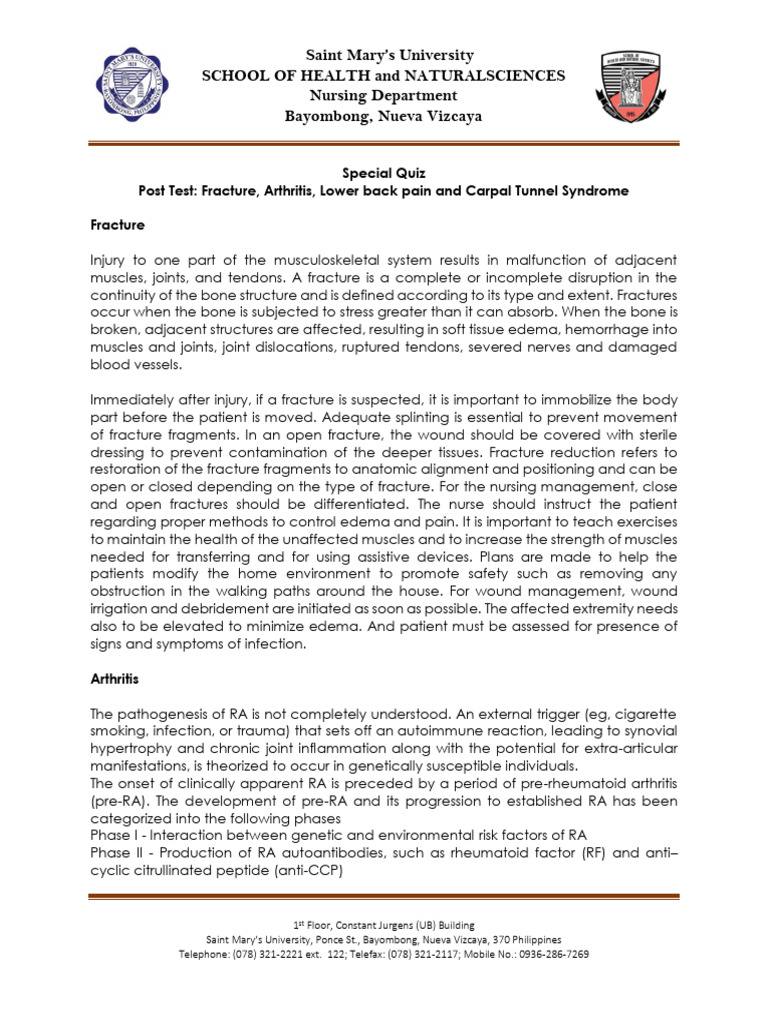 Saint Mary's University
SCHOOL OF HEALTH and NATURALSCIENCES
Nursing Department
Bayombong, Nueva Vizcaya

Special Quiz
Post Test: Fracture, Arthritis, Lower back pain and Carpal Tunnel Syndrome

Fracture

Injury to one part of the musculoskeletal system results in malfunction of adjacent muscles, joints, and tendons. A fracture is a complete or incomplete disruption in the continuity of the bone structure and is defined according to its type and extent. Fractures occur when the bone is subjected to stress greater than it can absorb. When the bone is broken, adjacent structures are affected, resulting in soft tissue edema, hemorrhage into muscles and joints, joint dislocations, ruptured tendons, severed nerves and damaged blood vessels.

Immediately after injury, if a fracture is suspected, it is important to immobilize the body part before the patient is moved. Adequate splinting is essential to prevent movement of fracture fragments. In an open fracture, the wound should be covered with sterile dressing to prevent contamination of the deeper tissues. Fracture reduction refers to restoration of the fracture fragments to anatomic alignment and positioning and can be open or closed depending on the type of fracture. For the nursing management, close and open fractures should be differentiated. The nurse should instruct the patient regarding proper methods to control edema and pain. It is important to teach exercises to maintain the health of the unaffected muscles and to increase the strength of muscles needed for transferring and for using assistive devices. Plans are made to help the patients modify the home environment to promote safety such as removing any obstruction in the walking paths around the house. For wound management, wound irrigation and debridement are initiated as soon as possible. The affected extremity needs also to be elevated to minimize edema. And patient must be assessed for presence of signs and symptoms of infection.

Arthritis

The pathogenesis of RA is not completely understood. An external trigger (eg, cigarette smoking, infection, or trauma) that sets off an autoimmune reaction, leading to synovial hypertrophy and chronic joint inflammation along with the potential for extra-articular manifestations, is theorized to occur in genetically susceptible individuals.
The onset of clinically apparent RA is preceded by a period of pre-rheumatoid arthritis (pre-RA). The development of pre-RA and its progression to established RA has been categorized into the following phases
Phase I - Interaction between genetic and environmental risk factors of RA
Phase II - Production of RA autoantibodies, such as rheumatoid factor (RF) and anti–cyclic citrullinated peptide (anti-CCP)

1st Floor, Constant Jurgens (UB) Building
Saint Mary's University, Ponce St., Bayombong, Nueva Vizcaya, 370 Philippines
Telephone: (078) 321-2221 ext. 122; Telefax: (078) 321-2117; Mobile No.: 0936-286-7269